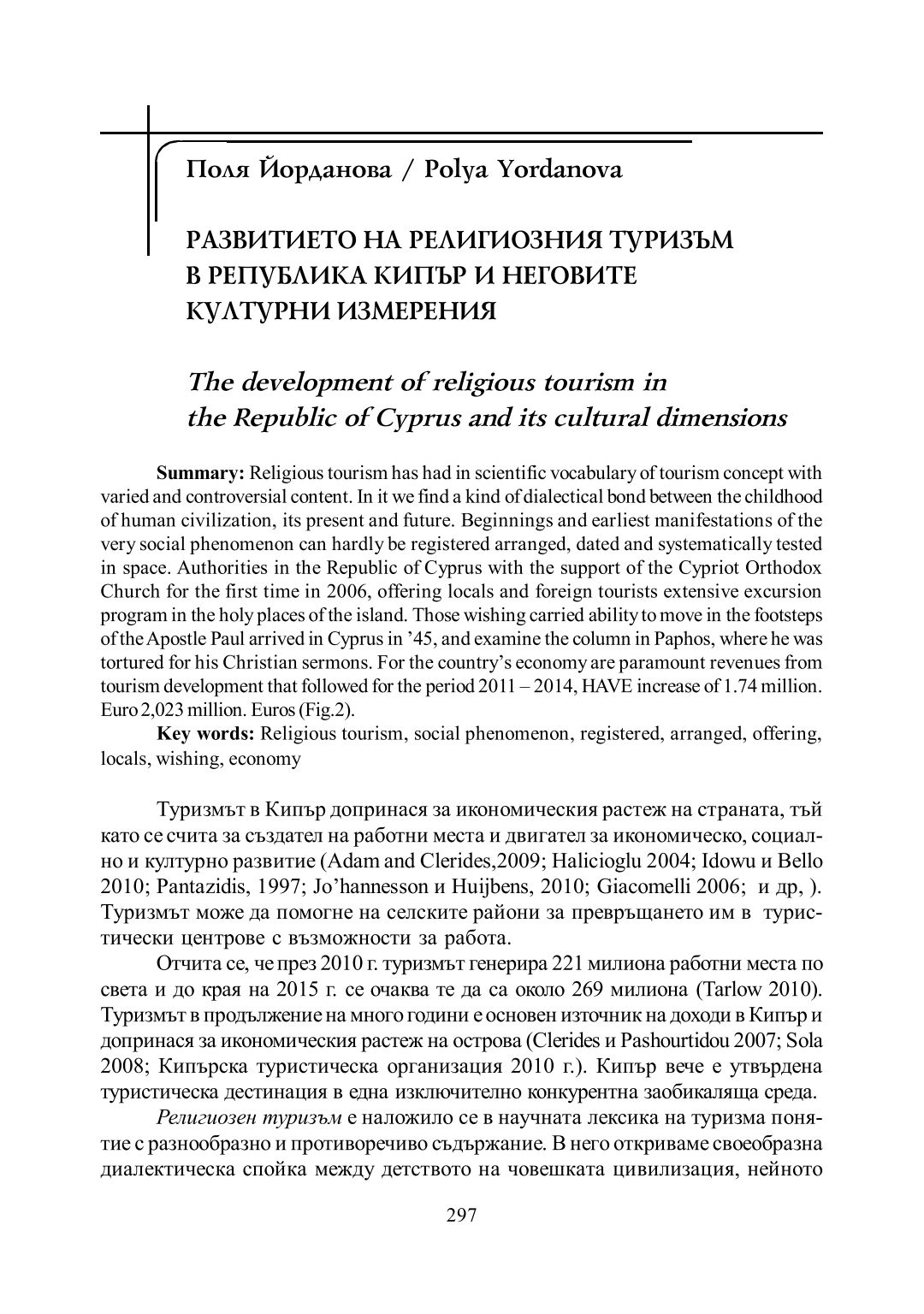 Поля Йорданова / Polya Yordanova

РАЗВИТИЕТО НА РЕЛИГИОЗНИЯ ТУРИЗЪМ В РЕПУБЛИКА КИПЪР И НЕГОВИТЕ КУЛТУРНИ ИЗМЕРЕНИЯ

The development of religious tourism in the Republic of Cyprus and its cultural dimensions

Summary: Religious tourism has had in scientific vocabulary of tourism concept with varied and controversial content. In it we find a kind of dialectical bond between the childhood of human civilization, its present and future. Beginnings and earliest manifestations of the very social phenomenon can hardly be registered arranged, dated and systematically tested in space. Authorities in the Republic of Cyprus with the support of the Cypriot Orthodox Church for the first time in 2006, offering locals and foreign tourists extensive excursion program in the holy places of the island. Those wishing carried ability to move in the footsteps of the Apostle Paul arrived in Cyprus in '45, and examine the column in Paphos, where he was tortured for his Christian sermons. For the country's economy are paramount revenues from tourism development that followed for the period 2011 – 2014, HAVE increase of 1.74 million. Euro 2,023 million. Euros (Fig.2).

Key words: Religious tourism, social phenomenon, registered, arranged, offering, locals, wishing, economy

Туризмът в Кипър допринася за икономическия растеж на страната, тъй като се счита за създател на работни места и двигател за икономическо, социално и културно развитие (Adam and Clerides,2009; Halicioglu 2004; Idowu и Bello 2010; Pantazidis, 1997; Jo'hannesson и Huijbens, 2010; Giacomelli 2006; и др, ). Туризмът може да помогне на селските райони за превръщането им в туристически центрове с възможности за работа.

Отчита се, че през 2010 г. туризмът генерира 221 милиона работни места по света и до края на 2015 г. се очаква те да са около 269 милиона (Tarlow 2010). Туризмът в продължение на много години е основен източник на доходи в Кипър и допринася за икономическия растеж на острова (Clerides и Pashourtidou 2007; Sola 2008; Кипърска туристическа организация 2010 г.). Кипър вече е утвърдена туристическа дестинация в една изключително конкурентна заобикаляща среда.

Религиозен туризъм е наложило се в научната лексика на туризма понятие с разнообразно и противоречиво съдържание. В него откриваме своеобразна диалектическа спойка между детството на човешката цивилизация, нейното

297